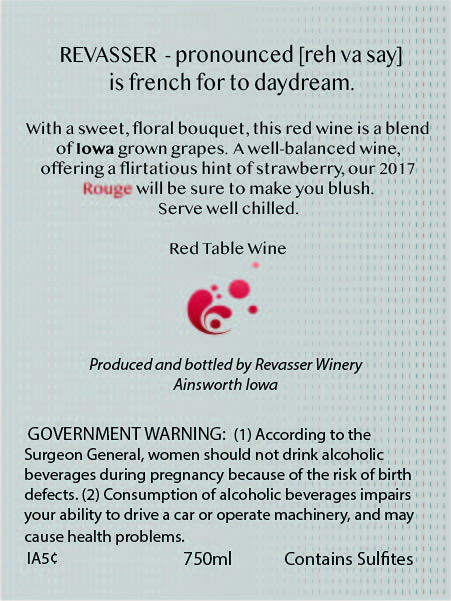 REVASSER - pronounced [reh va say] is french for to daydream.

With a sweet, floral bouquet, this red wine is a blend of Iowa grown grapes. A well-balanced wine, offering a flirtatious hint of strawberry, our 2017 Rouge will be sure to make you blush. Serve well chilled.

Red Table Wine

Produced and bottled by Revasser Winery Ainsworth Iowa

GOVERNMENT WARNING: (1) According to the Surgeon General, women should not drink alcoholic beverages during pregnancy because of the risk of birth defects. (2) Consumption of alcoholic beverages impairs your ability to drive a car or operate machinery, and may cause health problems.

IA5¢ 750ml Contains Sulfites